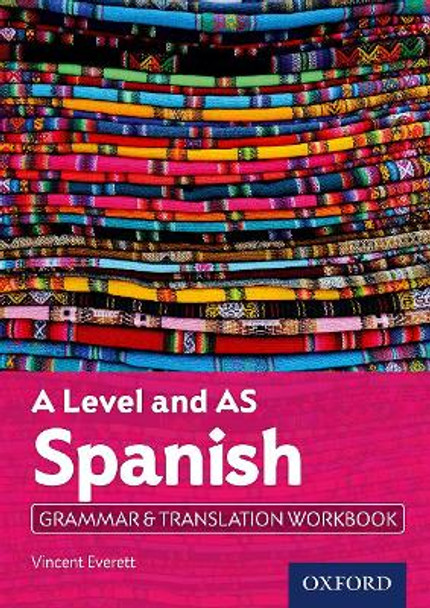 A Level and AS
Spanish
GRAMMAR & TRANSLATION WORKBOOK
Vincent Everett
OXFORD